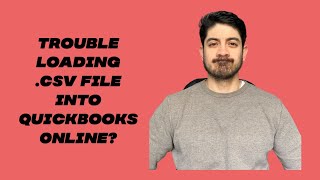 TROUBLE LOADING .CSV FILE INTO QUICKBOOKS ONLINE?